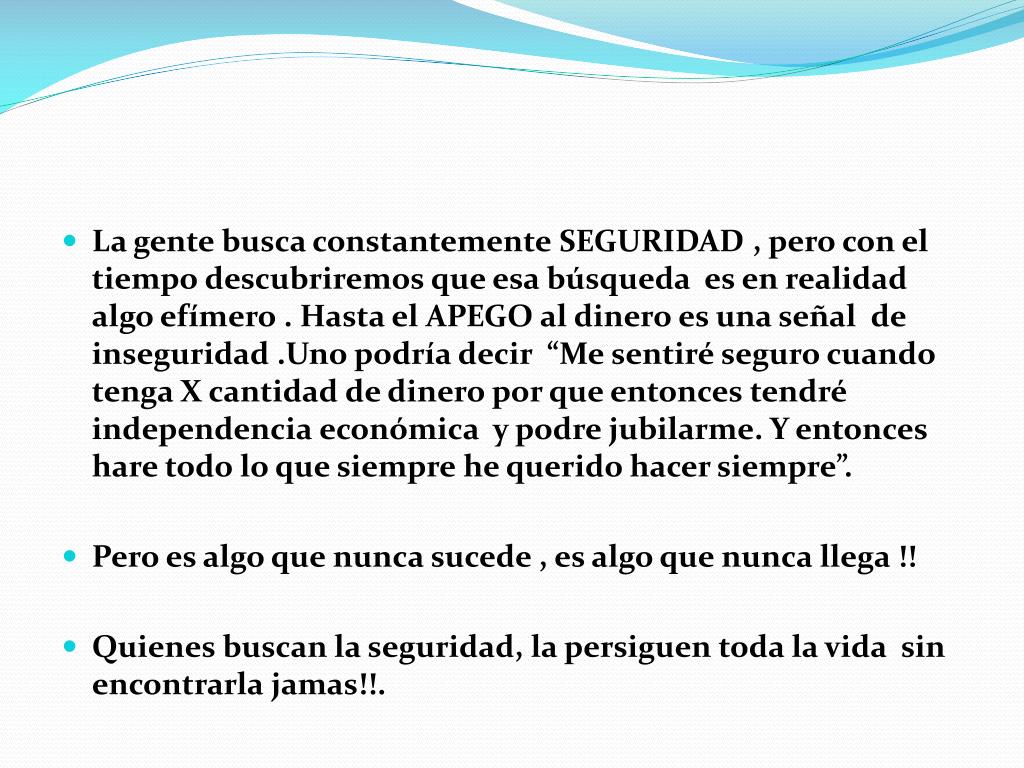 • La gente busca constantemente SEGURIDAD , pero con el tiempo descubriremos que esa búsqueda es en realidad algo efímero . Hasta el APEGO al dinero es una señal de inseguridad .Uno podría decir "Me sentiré seguro cuando tenga X cantidad de dinero por que entonces tendré independencia económica y podre jubilarme. Y entonces hare todo lo que siempre he querido hacer siempre".

• Pero es algo que nunca sucede , es algo que nunca llega !!

• Quienes buscan la seguridad, la persiguen toda la vida sin encontrarla jamas!!.